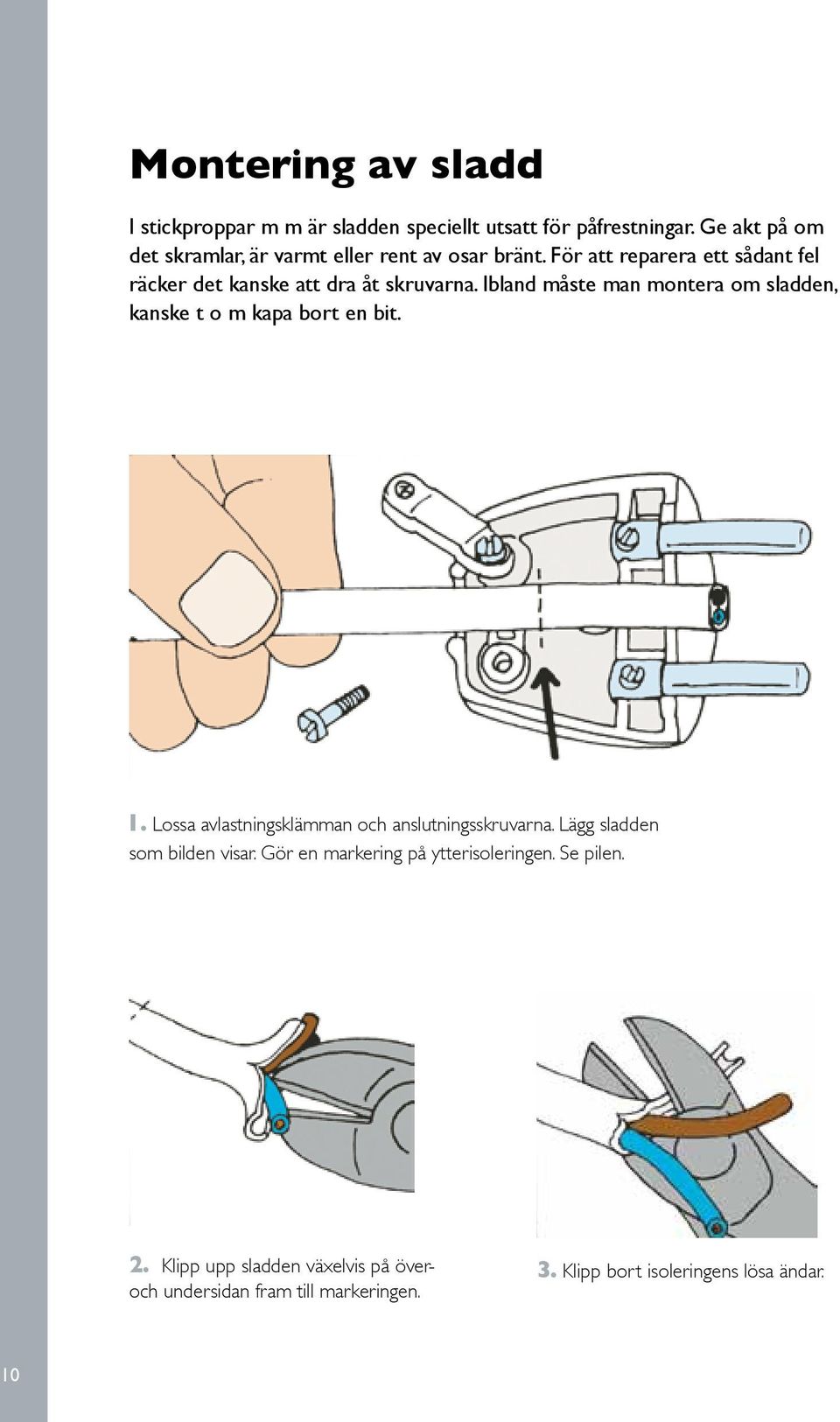 Montering av sladd

I stickproppar m m är sladden speciellt utsatt för påfrestningar. Ge akt på om det skramlar, är varmt eller rent av osar bränt. För att reparera ett sådant fel räcker det kanske att dra åt skruvarna. Ibland måste man montera om sladden, kanske t o m kapa bort en bit.

1. Lossa avlastningsklämman och anslutningsskruvarna. Lägg sladden som bilden visar. Gör en markering på ytterisoleringen. Se pilen.

2. Klipp upp sladden växelvis på över- och undersidan fram till markeringen.

3. Klipp bort isoleringens lösa ändar.

10